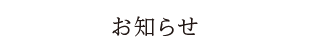 お知らせ